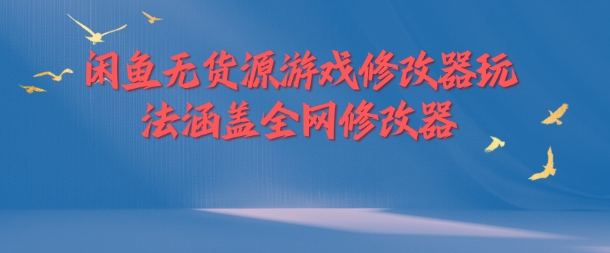 闲鱼无货源游戏修改器玩法涵盖全网修改器